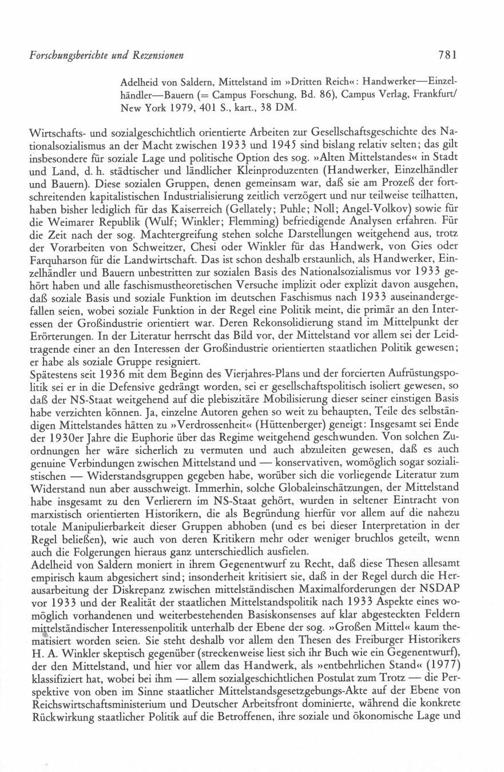 Forschungsberichte und Rezensionen 781

Adelheid von Saldern, Mittelstand im »Dritten Reich«: Handwerker—Einzelhändler—Bauern (= Campus Forschung, Bd. 86), Campus Verlag, Frankfurt/New York 1979, 401 S., kart., 38 DM.

Wirtschafts- und sozialgeschichtlich orientierte Arbeiten zur Gesellschaftsgeschichte des Nationalsozialismus an der Macht zwischen 1933 und 1945 sind bislang relativ selten; das gilt insbesondere für soziale Lage und politische Option des sog. »Alten Mittelstandes« in Stadt und Land, d. h. städtischer und ländlicher Kleinproduzenten (Handwerker, Einzelhändler und Bauern). Diese sozialen Gruppen, denen gemeinsam war, daß sie am Prozeß der fortschreitenden kapitalistischen Industrialisierung zeitlich verzögert und nur teilweise teilhatten, haben bisher lediglich für das Kaiserreich (Gellately; Puhle; Noll; Angel-Volkov) sowie für die Weimarer Republik (Wulf; Winkler; Flemming) befriedigende Analysen erfahren. Für die Zeit nach der sog. Machtergreifung stehen solche Darstellungen weitgehend aus, trotz der Vorarbeiten von Schweitzer, Chesi oder Winkler für das Handwerk, von Gies oder Farquharson für die Landwirtschaft. Das ist schon deshalb erstaunlich, als Handwerker, Einzelhändler und Bauern unbestritten zur sozialen Basis des Nationalsozialismus vor 1933 gehört haben und alle faschismustheoretischen Versuche implizit oder explizit davon ausgehen, daß soziale Basis und soziale Funktion im deutschen Faschismus nach 1933 auseinandergefallen seien, wobei soziale Funktion in der Regel eine Politik meint, die primär an den Interessen der Großindustrie orientiert war. Deren Rekonsolidierung stand im Mittelpunkt der Erörterungen. In der Literatur herrscht das Bild vor, der Mittelstand vor allem sei der Leidtragende einer an den Interessen der Großindustrie orientierten staatlichen Politik gewesen; er habe als soziale Gruppe resigniert.
Spätestens seit 1936 mit dem Beginn des Vierjahres-Plans und der forcierten Aufrüstungspolitik sei er in die Defensive gedrängt worden, sei er gesellschaftspolitisch isoliert gewesen, so daß der NS-Staat weitgehend auf die plebiszitäre Mobilisierung dieser seiner einstigen Basis habe verzichten können. Ja, einzelne Autoren gehen so weit zu behaupten, Teile des selbständigen Mittelstandes hätten zu »Verdrossenheit« (Hüttenberger) geneigt: Insgesamt sei Ende der 1930er Jahre die Euphorie über das Regime weitgehend geschwunden. Von solchen Zuordnungen her wäre sicherlich zu vermuten und auch abzuleiten gewesen, daß es auch genuine Verbindungen zwischen Mittelstand und — konservativen, womöglich sogar sozialistischen — Widerstandsgruppen gegeben habe, worüber sich die vorliegende Literatur zum Widerstand nun aber ausschweigt. Immerhin, solche Globaleinschätzungen, der Mittelstand habe insgesamt zu den Verlierern im NS-Staat gehört, wurden in seltener Eintracht von marxistisch orientierten Historikern, die als Begründung hierfür vor allem auf die nahezu totale Manipulierbarkeit dieser Gruppen abhoben (und es bei dieser Interpretation in der Regel beließen), wie auch von deren Kritikern mehr oder weniger bruchlos geteilt, wenn auch die Folgerungen hieraus ganz unterschiedlich ausfielen.
Adelheid von Saldern moniert in ihrem Gegenentwurf zu Recht, daß diese Thesen allesamt empirisch kaum abgesichert sind; insonderheit kritisiert sie, daß in der Regel durch die Herausarbeitung der Diskrepanz zwischen mittelständischen Maximalforderungen der NSDAP vor 1933 und der Realität der staatlichen Mittelstandspolitik nach 1933 Aspekte eines womöglich vorhandenen und weiterbestehenden Basiskonsenses auf klar abgesteckten Feldern mittelständischer Interessenpolitik unterhalb der Ebene der sog. »Großen Mittel« kaum thematisiert worden seien. Sie steht deshalb vor allem den Thesen des Freiburger Historikers H. A. Winkler skeptisch gegenüber (streckenweise liest sich ihr Buch wie ein Gegenentwurf), der den Mittelstand, und hier vor allem das Handwerk, als »entbehrlichen Stand« (1977) klassifiziert hat, wobei bei ihm — allem sozialgeschichtlichen Postulat zum Trotz — die Perspektive von oben im Sinne staatlicher Mittelstandsgesetzgebungs-Akte auf der Ebene von Reichswirtschaftsministerium und Deutscher Arbeitsfront dominierte, während die konkrete Rückwirkung staatlicher Politik auf die Betroffenen, ihre soziale und ökonomische Lage und